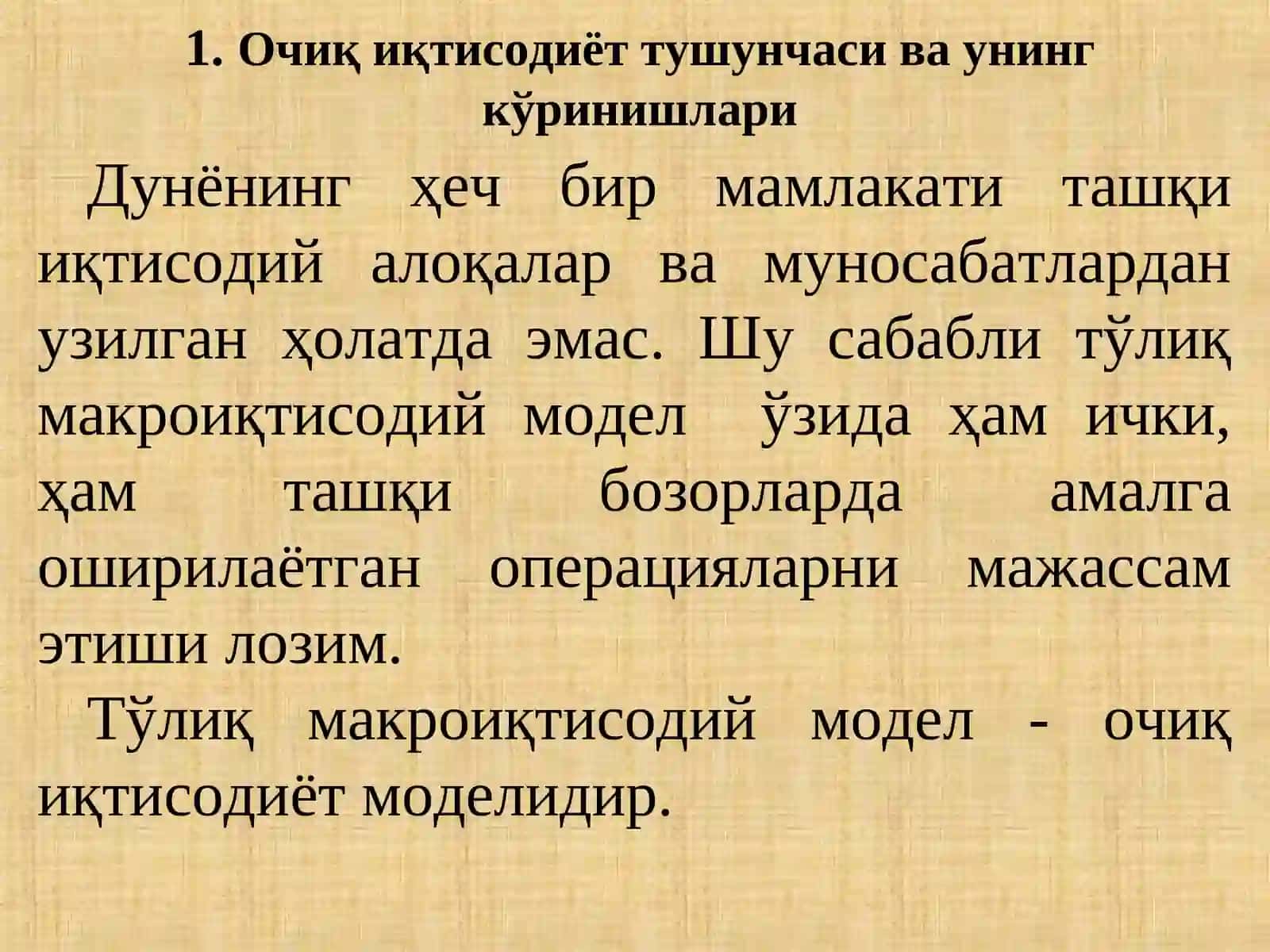 1. Очиқ иқтисодиёт тушунчаси ва унинг кўринишлари

Дунёнинг ҳеч бир мамлакати ташқи иқтисодий алоқалар ва муносабатлардан узилган ҳолатда эмас. Шу сабабли тўлиқ макроиқтисодий модел ўзида ҳам ички, ҳам ташқи бозорларда амалга оширилаётган операцияларни мажассам этиши лозим.

Тўлиқ макроиқтисодий модел - очиқ иқтисодиёт моделидир.